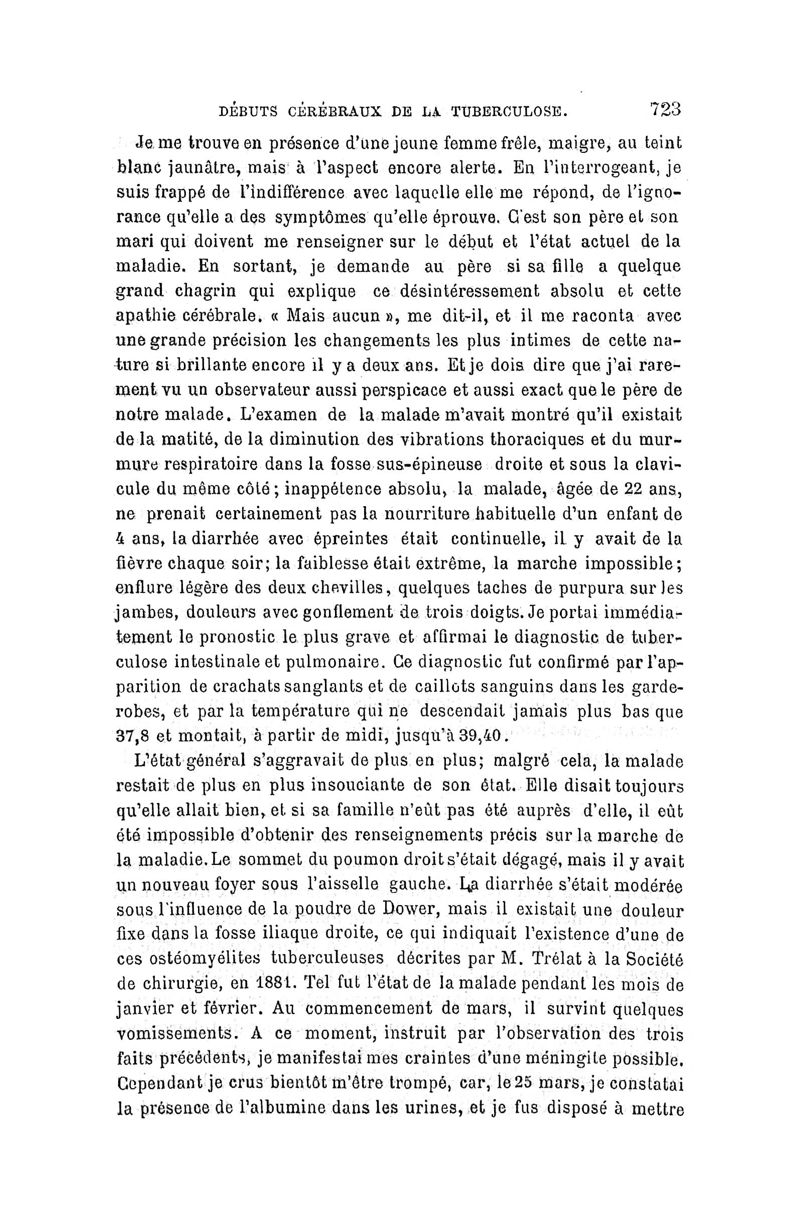 DÉBUTS CÉRÉBRAUX DE LA TUBERCULOSE. 723

Je me trouve en présence d'une jeune femme frêle, maigre, au teint blanc jaunâtre, mais à l'aspect encore alerte. En l'interrogeant, je suis frappé de l'indifférence avec laquelle elle me répond, de l'ignorance qu'elle a des symptômes qu'elle éprouve. C'est son père et son mari qui doivent me renseigner sur le début et l'état actuel de la maladie. En sortant, je demande au père si sa fille a quelque grand chagrin qui explique ce désintéressement absolu et cette apathie cérébrale. « Mais aucun », me dit-il, et il me raconta avec une grande précision les changements les plus intimes de cette nature si brillante encore il y a deux ans. Et je dois dire que j'ai rarement vu un observateur aussi perspicace et aussi exact que le père de notre malade. L'examen de la malade m'avait montré qu'il existait de la matité, de la diminution des vibrations thoraciques et du murmure respiratoire dans la fosse sus-épineuse droite et sous la clavicule du même côté; inappétence absolu, la malade, âgée de 22 ans, ne prenait certainement pas la nourriture habituelle d'un enfant de 4 ans, la diarrhée avec épreintes était continuelle, il y avait de la fièvre chaque soir; la faiblesse était extrême, la marche impossible; enflure légère des deux chevilles, quelques taches de purpura sur les jambes, douleurs avec gonflement de trois doigts. Je portai immédiatement le pronostic le plus grave et affirmai le diagnostic de tuberculose intestinale et pulmonaire. Ce diagnostic fut confirmé par l'apparition de crachats sanglants et de caillots sanguins dans les garde-robes, et par la température qui ne descendait jamais plus bas que 37,8 et montait, à partir de midi, jusqu'à 39,40.

L'état général s'aggravait de plus en plus; malgré cela, la malade restait de plus en plus insouciante de son état. Elle disait toujours qu'elle allait bien, et si sa famille n'eût pas été auprès d'elle, il eût été impossible d'obtenir des renseignements précis sur la marche de la maladie. Le sommet du poumon droit s'était dégagé, mais il y avait un nouveau foyer sous l'aisselle gauche. La diarrhée s'était modérée sous l'influence de la poudre de Dower, mais il existait une douleur fixe dans la fosse iliaque droite, ce qui indiquait l'existence d'une de ces ostéomyélites tuberculeuses décrites par M. Trélat à la Société de chirurgie, en 1881. Tel fut l'état de la malade pendant les mois de janvier et février. Au commencement de mars, il survint quelques vomissements. A ce moment, instruit par l'observation des trois faits précédents, je manifestai mes craintes d'une méningite possible. Cependant je crus bientôt m'être trompé, car, le 25 mars, je constatai la présence de l'albumine dans les urines, et je fus disposé à mettre